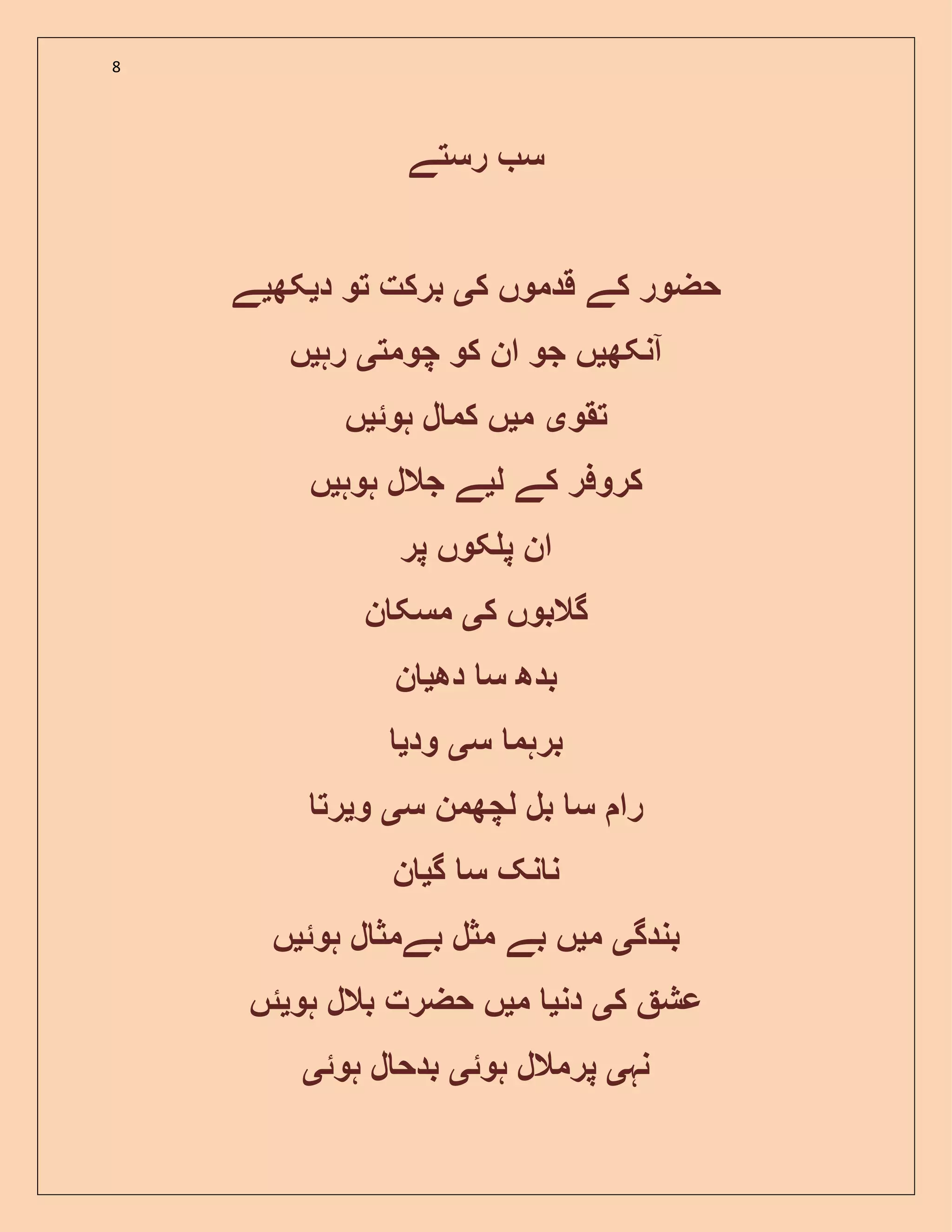 8

سب رستے

حضور کے قدموں کی برکت تو دیکھیے

آنکھیں جو ان کو چومتی رہیں

تقوی میں کمال ہوئیں

کروفر کے لیے جلال ہوہیں

ان پلکوں پر

گلابوں کی مسکان

بدھ سا دھیان

برہما سی ودیا

رام سا بل لچھمن سی ویرتا

نانک سا گیان

بندگی میں بے مثل بےمثال ہوئیں

عشق کی دنیا میں حضرت بلال ہویئں

نہی پرملال ہوئی بدحال ہوئی